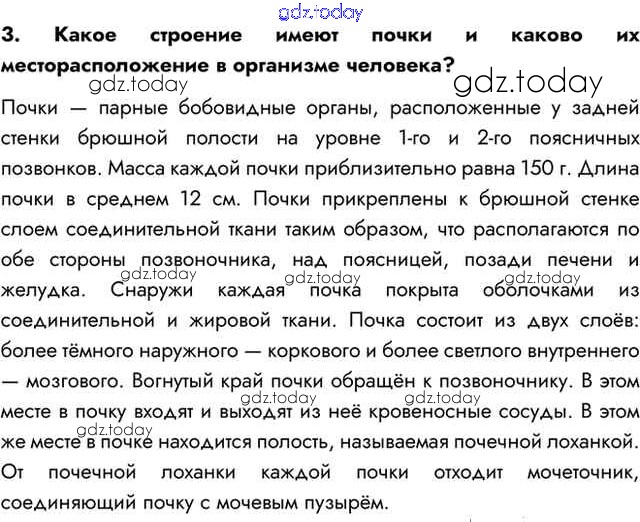 gdz.today

3. Какое строение имеют почки и каково их месторасположение в организме человека?

gdz.today gdz.today

Почки — парные бобовидные органы, расположенные у задней стенки брюшной полости на уровне 1-го и 2-го поясничных позвонков. Масса каждой почки приблизительно равна 150 г. Длина почки в среднем 12 см. Почки прикреплены к брюшной стенке слоем соединительной ткани таким образом, что располагаются по обе стороны позвоночника, над поясницей, позади печени и желудка. Снаружи каждая почка покрыта оболочками из соединительной и жировой ткани. Почка состоит из двух слоёв: более тёмного наружного — коркового и более светлого внутреннего — мозгового. Вогнутый край почки обращён к позвоночнику. В этом месте в почку входят и выходят из неё кровеносные сосуды. В этом же месте в почке находится полость, называемая почечной лоханкой. От почечной лоханки каждой почки отходит мочеточник, соединяющий почку с мочевым пузырём.

gdz.today gdz.today gdz.today gdz.today gdz.today gdz.today